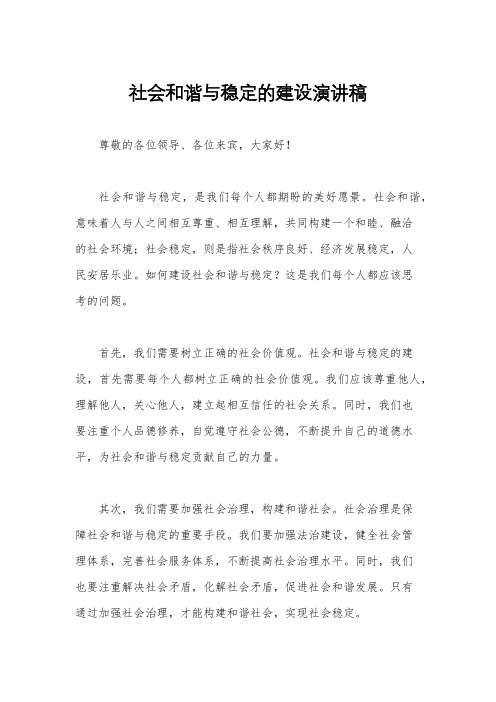 社会和谐与稳定的建设演讲稿

尊敬的各位领导、各位来宾，大家好！

社会和谐与稳定，是我们每个人都期盼的美好愿景。社会和谐，意味着人与人之间相互尊重、相互理解，共同构建一个和睦、融洽的社会环境；社会稳定，则是指社会秩序良好、经济发展稳定，人民安居乐业。如何建设社会和谐与稳定？这是我们每个人都应该思考的问题。

首先，我们需要树立正确的社会价值观。社会和谐与稳定的建设，首先需要每个人都树立正确的社会价值观。我们应该尊重他人，理解他人，关心他人，建立起相互信任的社会关系。同时，我们也要注重个人品德修养，自觉遵守社会公德，不断提升自己的道德水平，为社会和谐与稳定贡献自己的力量。

其次，我们需要加强社会治理，构建和谐社会。社会治理是保障社会和谐与稳定的重要手段。我们要加强法治建设，健全社会管理体系，完善社会服务体系，不断提高社会治理水平。同时，我们也要注重解决社会矛盾，化解社会矛盾，促进社会和谐发展。只有通过加强社会治理，才能构建和谐社会，实现社会稳定。